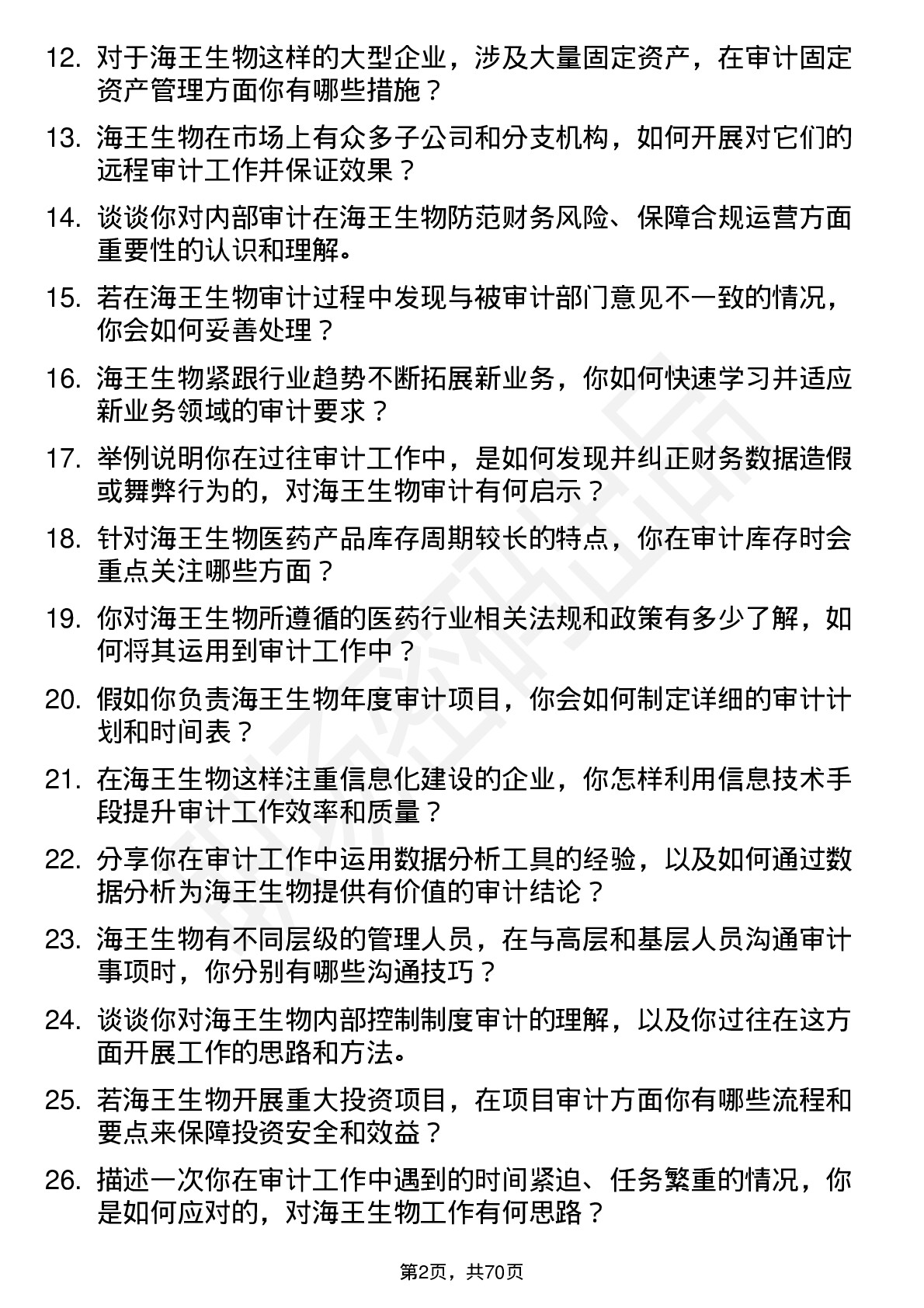 12. 对于海王生物这样的大型企业，涉及大量固定资产，在审计固定资产管理方面你有哪些措施？

13. 海王生物在市场上有众多子公司和分支机构，如何开展对它们的远程审计工作并保证效果？

14. 谈谈你对内部审计在海王生物防范财务风险、保障合规运营方面重要性的认识和理解。

15. 若在海王生物审计过程中发现与被审计部门意见不一致的情况，你会如何妥善处理？

16. 海王生物紧跟行业趋势不断拓展新业务，你如何快速学习并适应新业务领域的审计要求？

17. 举例说明你在过往审计工作中，是如何发现并纠正财务数据造假或舞弊行为的，对海王生物审计有何启示？

18. 针对海王生物医药产品库存周期较长的特点，你在审计库存时会重点关注哪些方面？

19. 你对海王生物所遵循的医药行业相关法规和政策有多少了解，如何将其运用到审计工作中？

20. 假如你负责海王生物年度审计项目，你会如何制定详细的审计计划和时间表？

21. 在海王生物这样注重信息化建设的企业，你怎样利用信息技术手段提升审计工作效率和质量？

22. 分享你在审计工作中运用数据分析工具的经验，以及如何通过数据分析为海王生物提供有价值的审计结论？

23. 海王生物有不同层级的管理人员，在与高层和基层人员沟通审计事项时，你分别有哪些沟通技巧？

24. 谈谈你对海王生物内部控制制度审计的理解，以及你过往在这方面开展工作的思路和方法。

25. 若海王生物开展重大投资项目，在项目审计方面你有哪些流程和要点来保障投资安全和效益？

26. 描述一次你在审计工作中遇到的时间紧迫、任务繁重的情况，你是如何应对的，对海王生物工作有何思路？

第2页，共70页